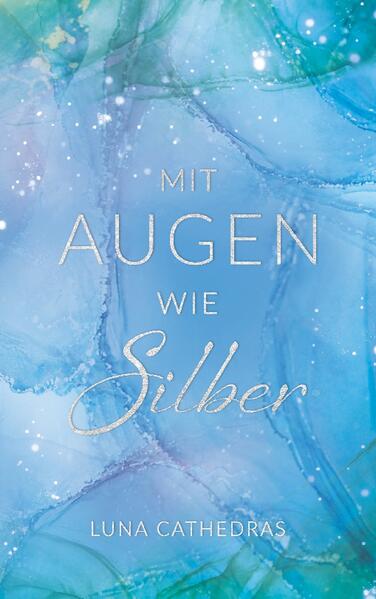 MIT
AUGEN
WIE
Silber

LUNA CATHEDRAS